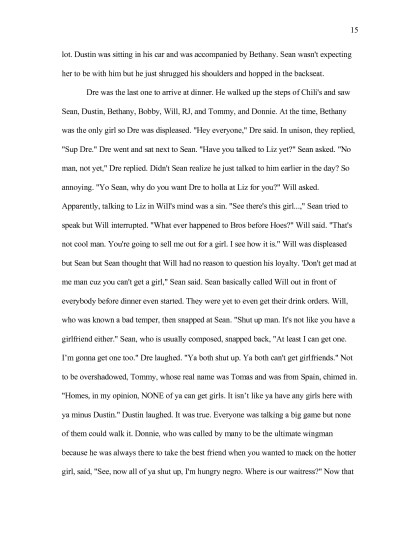 15

lot. Dustin was sitting in his car and was accompanied by Bethany. Sean wasn't expecting her to be with him but he just shrugged his shoulders and hopped in the backseat.

Dre was the last one to arrive at dinner. He walked up the steps of Chili's and saw Sean, Dustin, Bethany, Bobby, Will, RJ, and Tommy, and Donnie. At the time, Bethany was the only girl so Dre was displeased. "Hey everyone," Dre said. In unison, they replied, "Sup Dre." Dre went and sat next to Sean. "Have you talked to Liz yet?" Sean asked. "No man, not yet," Dre replied. Didn't Sean realize he just talked to him earlier in the day? So annoying. "Yo Sean, why do you want Dre to holla at Liz for you?" Will asked. Apparently, talking to Liz in Will's mind was a sin. "See there's this girl...," Sean tried to speak but Will interrupted. "What ever happened to Bros before Hoes?" Will said. "That's not cool man. You're going to sell me out for a girl. I see how it is." Will was displeased but Sean but Sean thought that Will had no reason to question his loyalty. 'Don't get mad at me man cuz you can't get a girl," Sean said. Sean basically called Will out in front of everybody before dinner even started. They were yet to even get their drink orders. Will, who was known a bad temper, then snapped at Sean. "Shut up man. It's not like you have a girlfriend either." Sean, who is usually composed, snapped back, "At least I can get one. I'm gonna get one too." Dre laughed. "Ya both shut up. Ya both can't get girlfriends." Not to be overshadowed, Tommy, whose real name was Tomas and was from Spain, chimed in. "Homes, in my opinion, NONE of ya can get girls. It isn't like ya have any girls here with ya minus Dustin." Dustin laughed. It was true. Everyone was talking a big game but none of them could walk it. Donnie, who was called by many to be the ultimate wingman because he was always there to take the best friend when you wanted to mack on the hotter girl, said, "See, now all of ya shut up, I'm hungry negro. Where is our waitress?" Now that